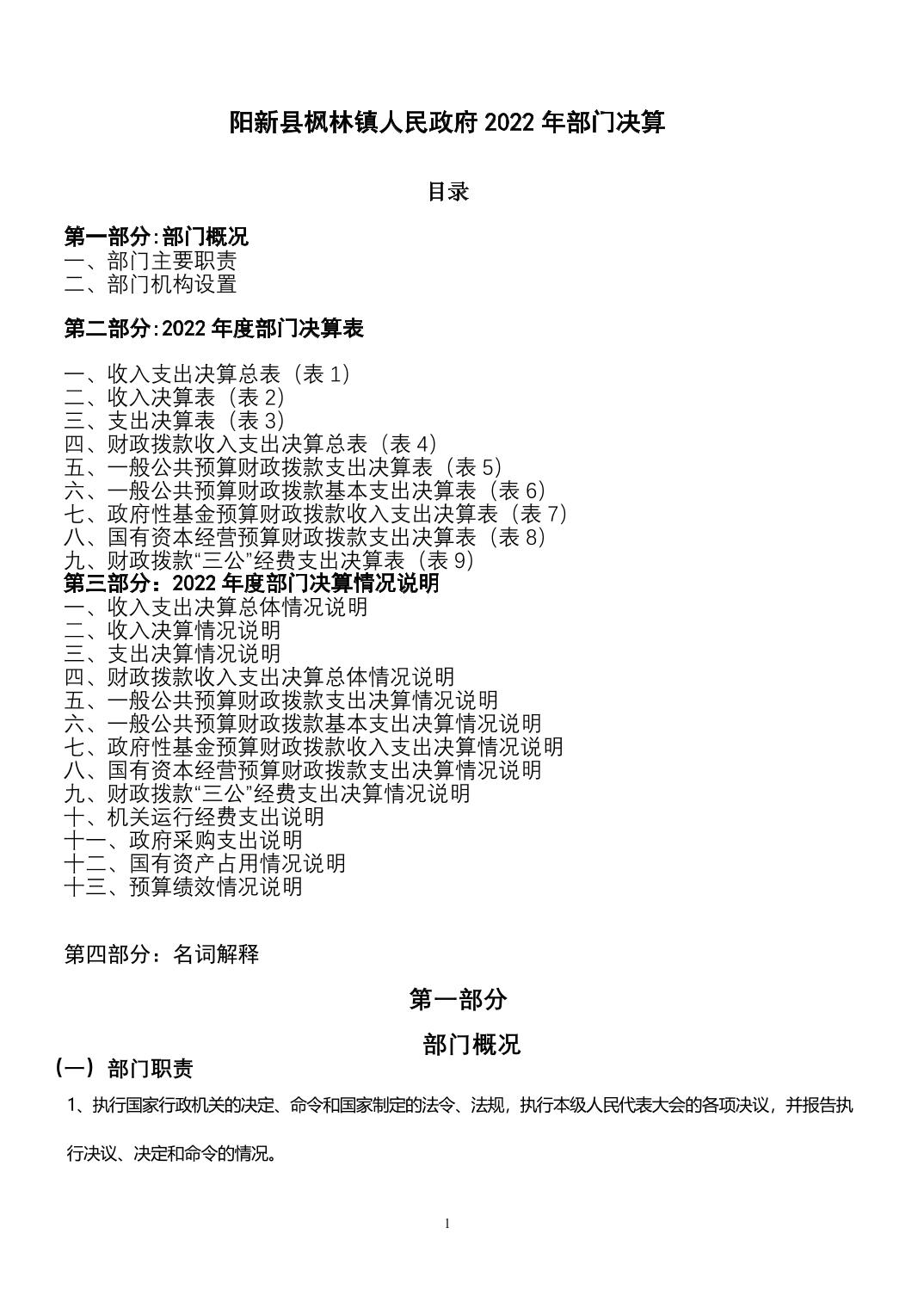 阳新县枫林镇人民政府 2022 年部门决算

目录

第一部分:部门概况
一、部门主要职责
二、部门机构设置

第二部分:2022 年度部门决算表

一、收入支出决算总表（表 1）
二、收入决算表（表 2）
三、支出决算表（表 3）
四、财政拨款收入支出决算总表（表 4）
五、一般公共预算财政拨款支出决算表（表 5）
六、一般公共预算财政拨款基本支出决算表（表 6）
七、政府性基金预算财政拨款收入支出决算表（表 7）
八、国有资本经营预算财政拨款支出决算表（表 8）
九、财政拨款“三公”经费支出决算表（表 9）
第三部分：2022 年度部门决算情况说明
一、收入支出决算总体情况说明
二、收入决算情况说明
三、支出决算情况说明
四、财政拨款收入支出决算总体情况说明
五、一般公共预算财政拨款支出决算情况说明
六、一般公共预算财政拨款基本支出决算情况说明
七、政府性基金预算财政拨款收入支出决算情况说明
八、国有资本经营预算财政拨款支出决算情况说明
九、财政拨款“三公”经费支出决算情况说明
十、机关运行经费支出说明
十一、政府采购支出说明
十二、国有资产占用情况说明
十三、预算绩效情况说明

第四部分：名词解释

第一部分

部门概况

（一）部门职责

1、执行国家行政机关的决定、命令和国家制定的法令、法规，执行本级人民代表大会的各项决议，并报告执行决议、决定和命令的情况。

1